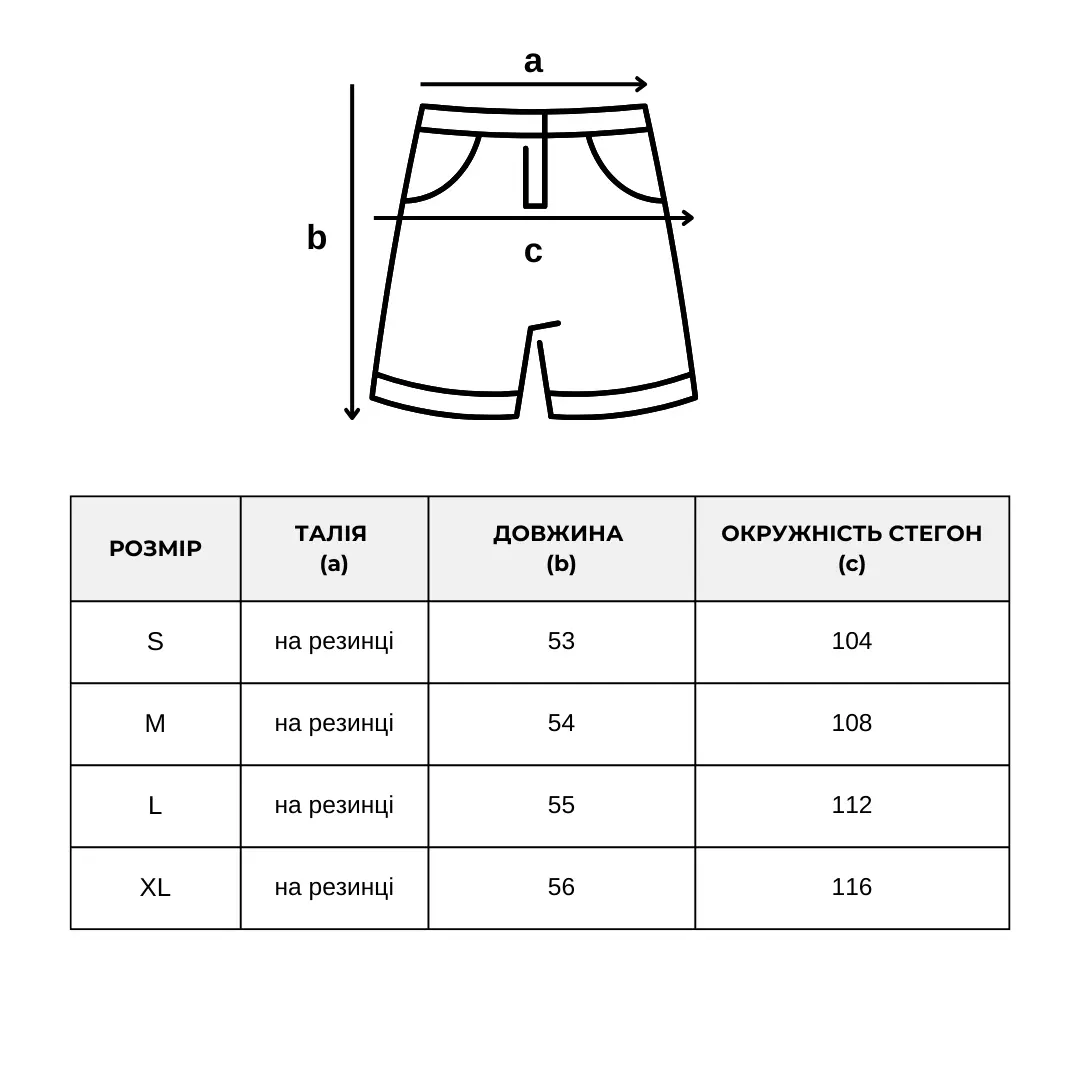 a

b

c

| РОЗМІР | ТАЛІЯ (a) | ДОВЖИНА (b) | ОКРУЖНІСТЬ СТЕГОН (c) |
|---|---|---|---|
| S | на резинці | 53 | 104 |
| M | на резинці | 54 | 108 |
| L | на резинці | 55 | 112 |
| XL | на резинці | 56 | 116 |